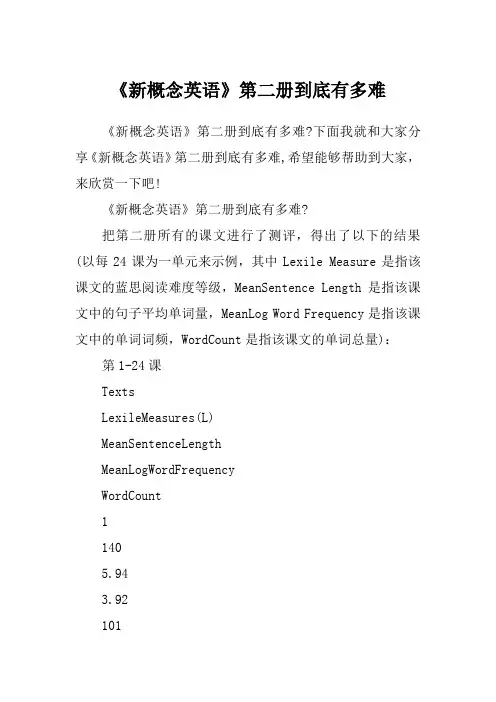 《新概念英语》第二册到底有多难

《新概念英语》第二册到底有多难?下面我就和大家分享《新概念英语》第二册到底有多难,希望能够帮助到大家,来欣赏一下吧!

《新概念英语》第二册到底有多难?

把第二册所有的课文进行了测评，得出了以下的结果(以每 24 课为一单元来示例，其中 Lexile Measure 是指该课文的蓝思阅读难度等级，MeanSentence Length 是指该课文中的句子平均单词量，MeanLog Word Frequency 是指该课文中的单词词频，WordCount 是指该课文的单词总量)：

第 1-24 课

Texts

LexileMeasures(L)

MeanSentenceLength

MeanLogWordFrequency

WordCount

1

140

5.94

3.92

101